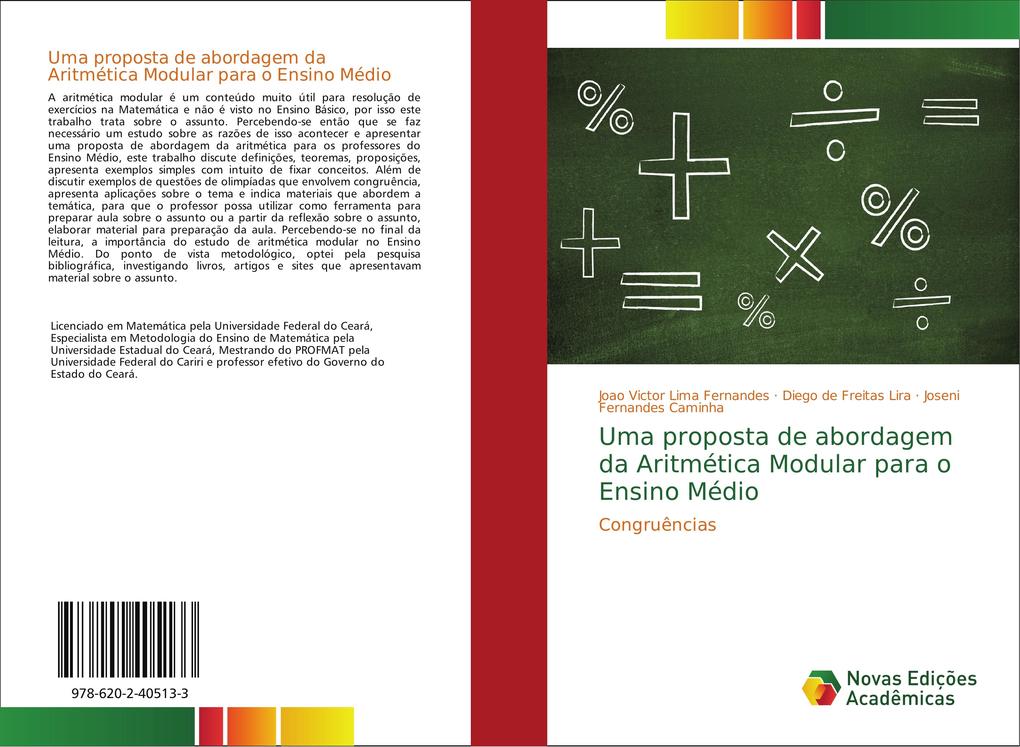 Uma proposta de abordagem da Aritmética Modular para o Ensino Médio

A aritmética modular é um conteúdo muito útil para resolução de exercícios na Matemática e não é visto no Ensino Básico, por isso este trabalho trata sobre o assunto. Percebendo-se então que se faz necessário um estudo sobre as razões de isso acontecer e apresentar uma proposta de abordagem da aritmética para os professores do Ensino Médio, este trabalho discute definições, teoremas, proposições, apresenta exemplos simples com intuito de fixar conceitos. Além de discutir exemplos de questões de olimpíadas que envolvem congruência, apresenta aplicações sobre o tema e indica materiais que abordem a temática, para que o professor possa utilizar como ferramenta para preparar aula sobre o assunto ou a partir da reflexão sobre o assunto, elaborar material para preparação da aula. Percebendo-se no final da leitura, a importância do estudo de aritmética modular no Ensino Médio. Do ponto de vista metodológico, optei pela pesquisa bibliográfica, investigando livros, artigos e sites que apresentavam material sobre o assunto.

Licenciado em Matemática pela Universidade Federal do Ceará, Especialista em Metodologia do Ensino de Matemática pela Universidade Estadual do Ceará, Mestrando do PROFMAT pela Universidade Federal do Cariri e professor efetivo do Governo do Estado do Ceará.

978-620-2-40513-3

Joao Victor Lima Fernandes · Diego de Freitas Lira · Joseni Fernandes Caminha

Uma proposta de abordagem da Aritmética Modular para o Ensino Médio

Congruências

Novas Edições Acadêmicas